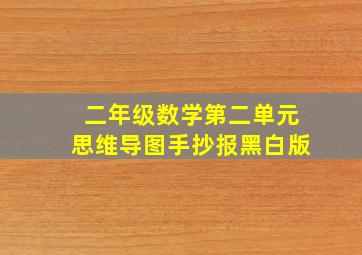 二年级数学第二单元
思维导图手抄报黑白版